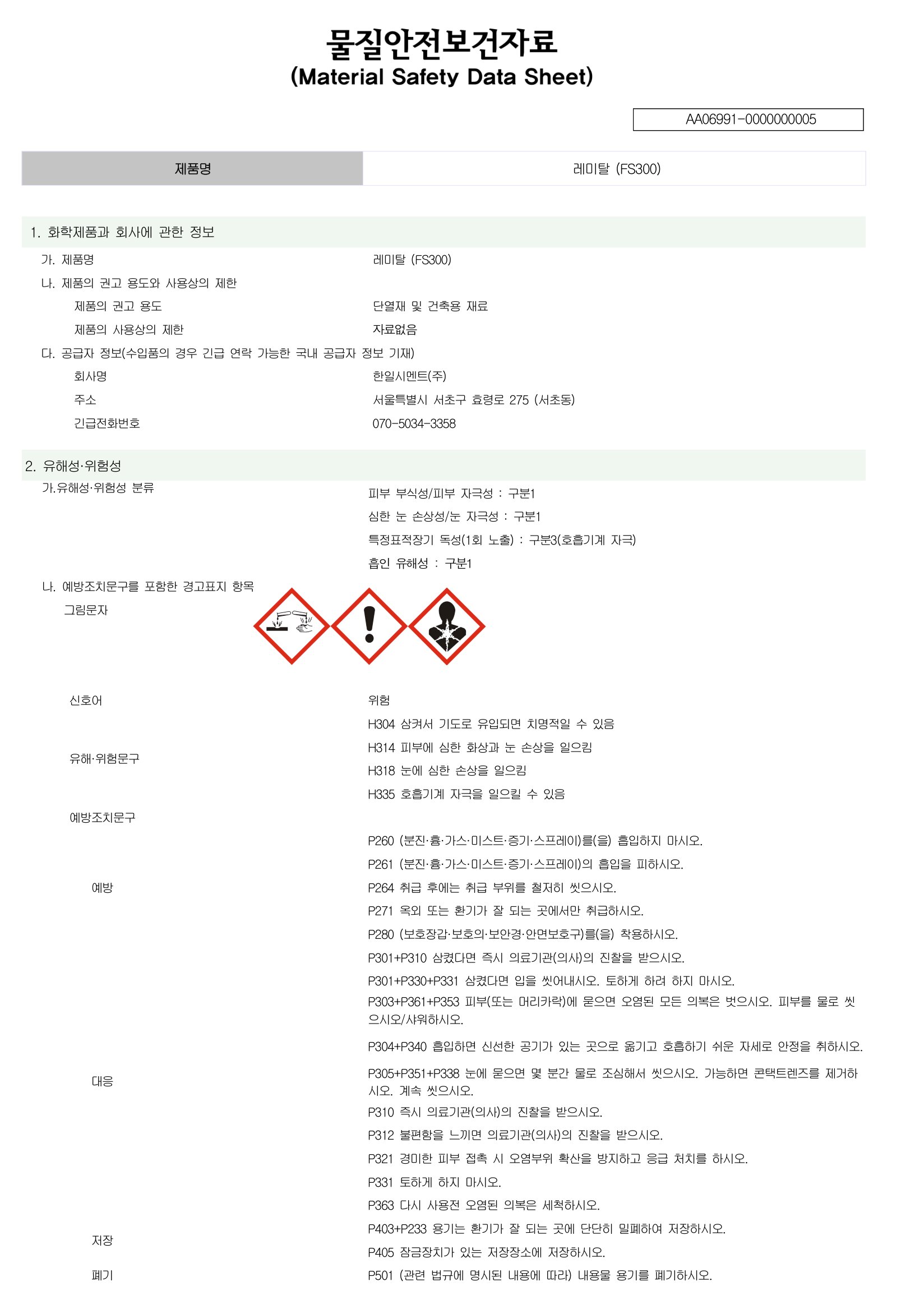 물질안전보건자료
(Material Safety Data Sheet)

AA06991-0000000005

제품명
레미탈 (FS300)

1. 화학제품과 회사에 관한 정보

가. 제품명
레미탈 (FS300)

나. 제품의 권고 용도와 사용상의 제한

제품의 권고 용도
단열재 및 건축용 재료

제품의 사용상의 제한
자료없음

다. 공급자 정보(수입품의 경우 긴급 연락 가능한 국내 공급자 정보 기재)

회사명
한일시멘트(주)

주소
서울특별시 서초구 효령로 275 (서초동)

긴급전화번호
070-5034-3358

2. 유해성·위험성

가.유해성·위험성 분류
피부 부식성/피부 자극성 : 구분1
심한 눈 손상성/눈 자극성 : 구분1
특정표적장기 독성(1회 노출) : 구분3(호흡기계 자극)
흡인 유해성 : 구분1

나. 예방조치문구를 포함한 경고표지 항목

그림문자

신호어
위험

유해·위험문구
H304 삼켜서 기도로 유입되면 치명적일 수 있음
H314 피부에 심한 화상과 눈 손상을 일으킴
H318 눈에 심한 손상을 일으킴
H335 호흡기계 자극을 일으킬 수 있음

예방조치문구

예방
P260 (분진·흄·가스·미스트·증기·스프레이)를(을) 흡입하지 마시오.
P261 (분진·흄·가스·미스트·증기·스프레이)의 흡입을 피하시오.
P264 취급 후에는 취급 부위를 철저히 씻으시오.
P271 옥외 또는 환기가 잘 되는 곳에서만 취급하시오.
P280 (보호장갑·보호의·보안경·안면보호구)를(을) 착용하시오.

대응
P301+P310 삼켰다면 즉시 의료기관(의사)의 진찰을 받으시오.
P301+P330+P331 삼켰다면 입을 씻어내시오. 토하게 하려 하지 마시오.
P303+P361+P353 피부(또는 머리카락)에 묻으면 오염된 모든 의복은 벗으시오. 피부를 물로 씻으시오/샤워하시오.
P304+P340 흡입하면 신선한 공기가 있는 곳으로 옮기고 호흡하기 쉬운 자세로 안정을 취하시오.
P305+P351+P338 눈에 묻으면 몇 분간 물로 조심해서 씻으시오. 가능하면 콘택트렌즈를 제거하시오. 계속 씻으시오.
P310 즉시 의료기관(의사)의 진찰을 받으시오.
P312 불편함을 느끼면 의료기관(의사)의 진찰을 받으시오.
P321 경미한 피부 접촉 시 오염부위 확산을 방지하고 응급 처치를 하시오.
P331 토하게 하지 마시오.
P363 다시 사용전 오염된 의복은 세척하시오.

저장
P403+P233 용기는 환기가 잘 되는 곳에 단단히 밀폐하여 저장하시오.
P405 잠금장치가 있는 저장장소에 저장하시오.

폐기
P501 (관련 법규에 명시된 내용에 따라) 내용물 용기를 폐기하시오.